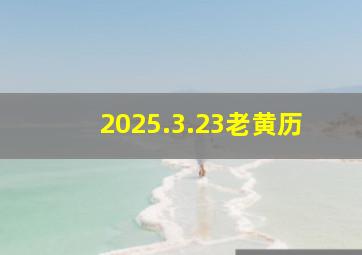 2025.3.23老黄历